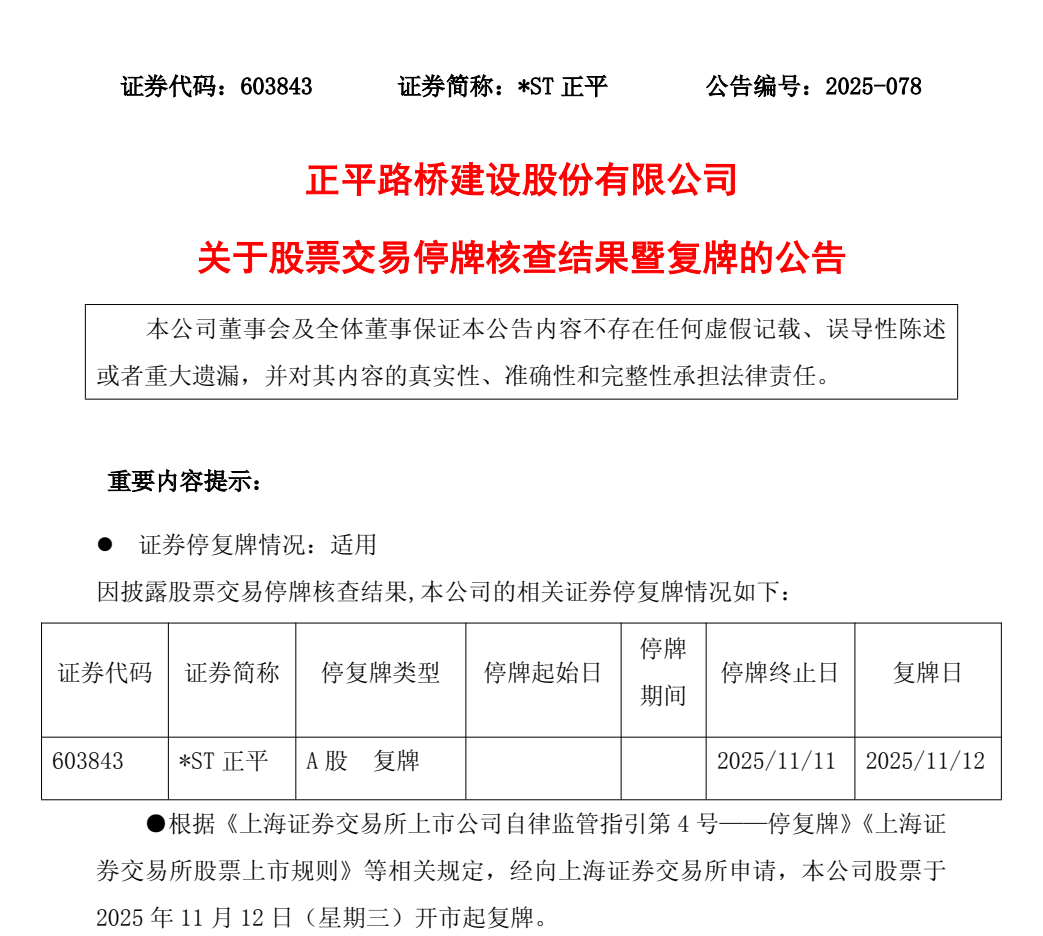 证券代码：603843　　证券简称：*ST 正平　　公告编号：2025-078

正平路桥建设股份有限公司

关于股票交易停牌核查结果暨复牌的公告

本公司董事会及全体董事保证本公告内容不存在任何虚假记载、误导性陈述或者重大遗漏，并对其内容的真实性、准确性和完整性承担法律责任。

重要内容提示：

● 证券停复牌情况：适用

因披露股票交易停牌核查结果,本公司的相关证券停复牌情况如下：

| 证券代码 | 证券简称 | 停复牌类型 | 停牌起始日 | 停牌期间 | 停牌终止日 | 复牌日 |
|---|---|---|---|---|---|---|
| 603843 | *ST 正平 | A 股　复牌 | | | 2025/11/11 | 2025/11/12 |

●根据《上海证券交易所上市公司自律监管指引第 4 号——停复牌》《上海证券交易所股票上市规则》等相关规定，经向上海证券交易所申请，本公司股票于 2025 年 11 月 12 日（星期三）开市起复牌。